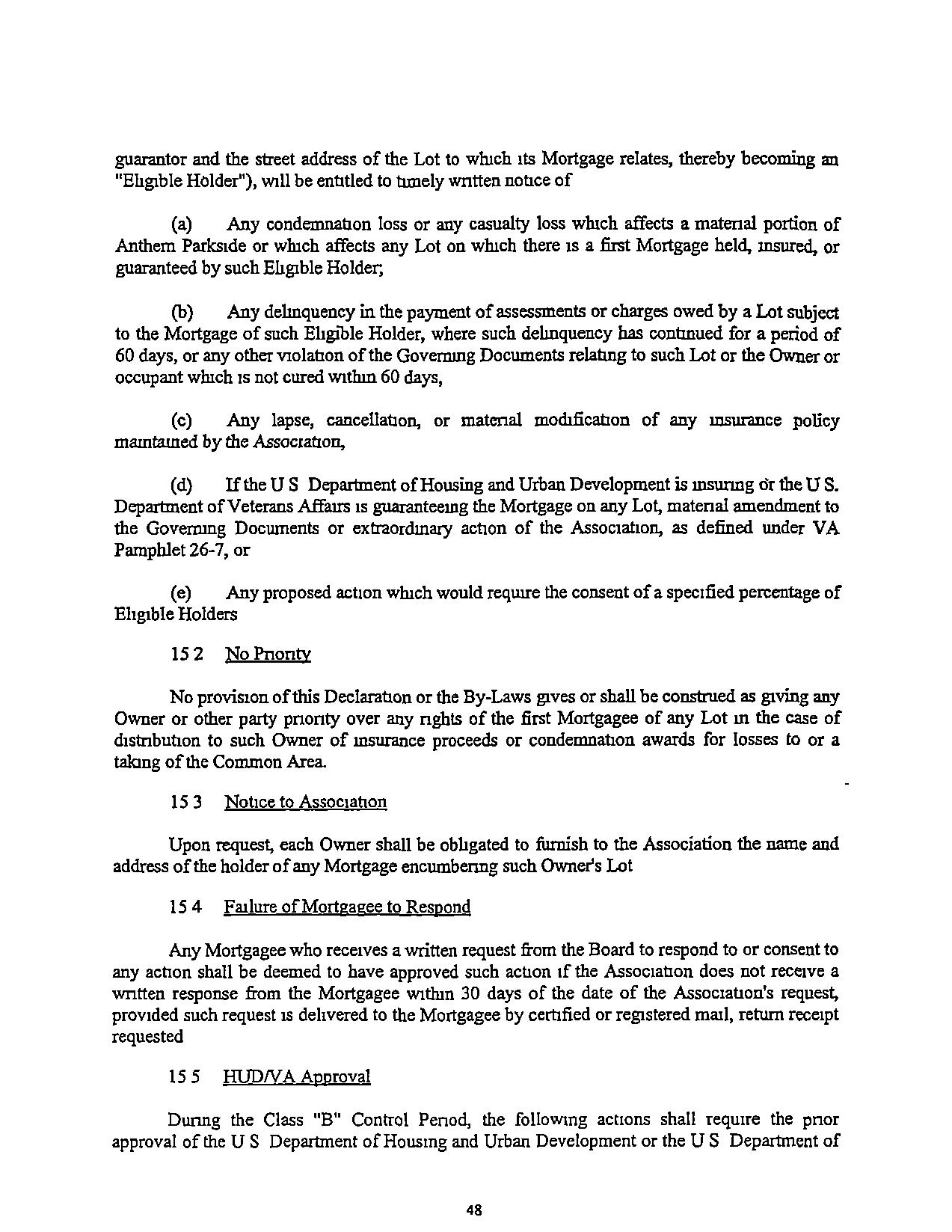 guarantor and the street address of the Lot to which its Mortgage relates, thereby becoming an "Eligible Holder"), will be entitled to timely written notice of

(a) Any condemnation loss or any casualty loss which affects a material portion of Anthem Parkside or which affects any Lot on which there is a first Mortgage held, insured, or guaranteed by such Eligible Holder;

(b) Any delinquency in the payment of assessments or charges owed by a Lot subject to the Mortgage of such Eligible Holder, where such delinquency has continued for a period of 60 days, or any other violation of the Governing Documents relating to such Lot or the Owner or occupant which is not cured within 60 days,

(c) Any lapse, cancellation, or material modification of any insurance policy maintained by the Association,

(d) If the U S Department of Housing and Urban Development is insuring or the U S. Department of Veterans Affairs is guaranteeing the Mortgage on any Lot, material amendment to the Governing Documents or extraordinary action of the Association, as defined under VA Pamphlet 26-7, or

(e) Any proposed action which would require the consent of a specified percentage of Eligible Holders

15 2 No Priority

No provision of this Declaration or the By-Laws gives or shall be construed as giving any Owner or other party priority over any rights of the first Mortgagee of any Lot in the case of distribution to such Owner of insurance proceeds or condemnation awards for losses to or a taking of the Common Area.

15 3 Notice to Association

Upon request, each Owner shall be obligated to furnish to the Association the name and address of the holder of any Mortgage encumbering such Owner's Lot

15 4 Failure of Mortgagee to Respond

Any Mortgagee who receives a written request from the Board to respond to or consent to any action shall be deemed to have approved such action if the Association does not receive a written response from the Mortgagee within 30 days of the date of the Association's request, provided such request is delivered to the Mortgagee by certified or registered mail, return receipt requested

15 5 HUD/VA Approval

During the Class "B" Control Period, the following actions shall require the prior approval of the U S Department of Housing and Urban Development or the U S Department of

48